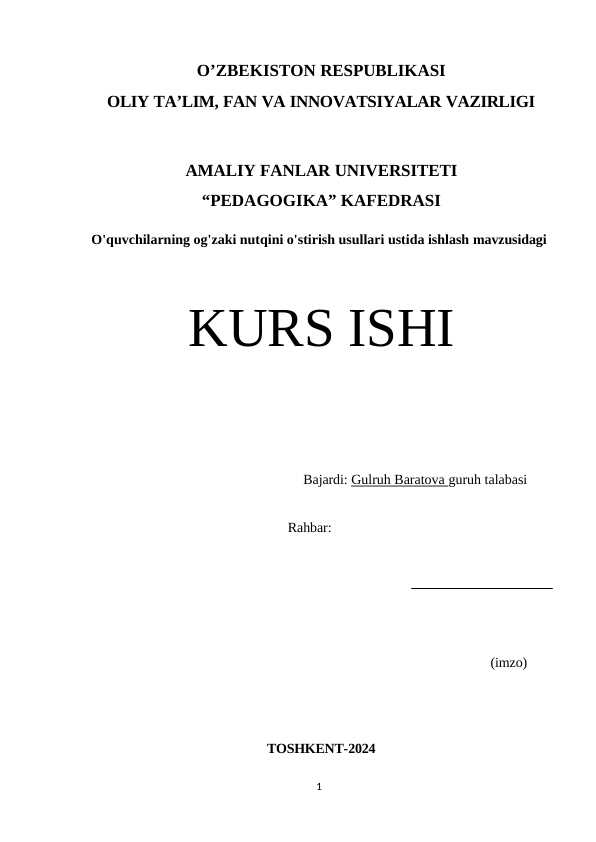 O’ZBEKISTON RESPUBLIKASI
OLIY TA’LIM, FAN VA INNOVATSIYALAR VAZIRLIGI

AMALIY FANLAR UNIVERSITETI
“PEDAGOGIKA” KAFEDRASI

O'quvchilarning og'zaki nutqini o'stirish usullari ustida ishlash mavzusidagi

KURS ISHI

Bajardi: Gulruh Baratova guruh talabasi

Rahbar:

(imzo)

TOSHKENT-2024

1